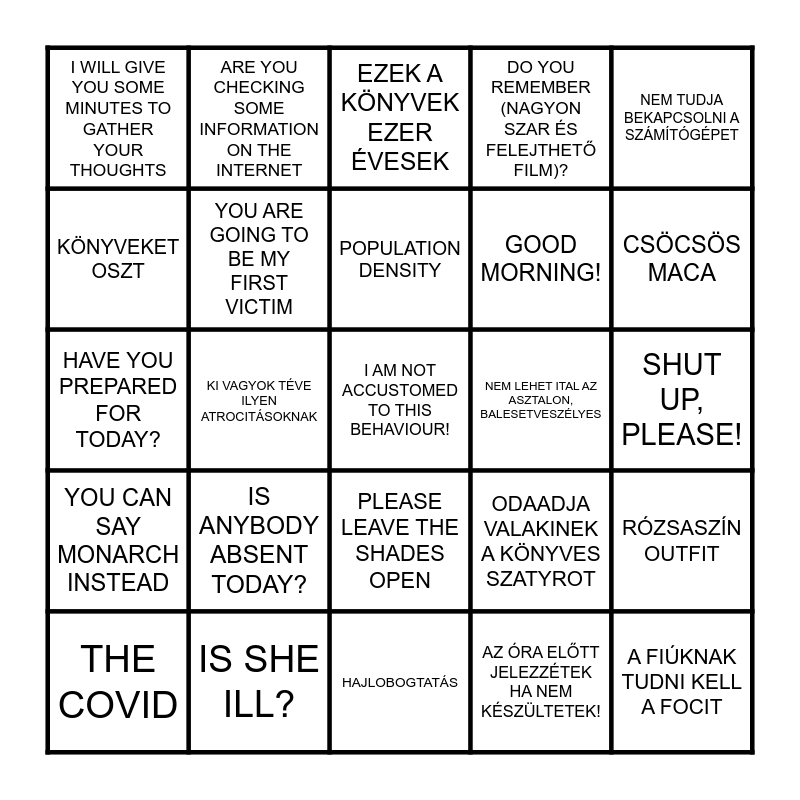 | | | | | |
|---|---|---|---|---|
| I WILL GIVE YOU SOME MINUTES TO GATHER YOUR THOUGHTS | ARE YOU CHECKING SOME INFORMATION ON THE INTERNET | EZEK A KÖNYVEK EZER ÉVESEK | DO YOU REMEMBER (NAGYON SZAR ÉS FELEJTHETŐ FILM)? | NEM TUDJA BEKAPCSOLNI A SZÁMÍTÓGÉPET |
| KÖNYVEKET OSZT | YOU ARE GOING TO BE MY FIRST VICTIM | POPULATION DENSITY | GOOD MORNING! | CSÖCSÖS MACA |
| HAVE YOU PREPARED FOR TODAY? | KI VAGYOK TÉVE ILYEN ATROCITÁSOKNAK | I AM NOT ACCUSTOMED TO THIS BEHAVIOUR! | NEM LEHET ITAL AZ ASZTALON, BALESETVESZÉLYES | SHUT UP, PLEASE! |
| YOU CAN SAY MONARCH INSTEAD | IS ANYBODY ABSENT TODAY? | PLEASE LEAVE THE SHADES OPEN | ODAADJA VALAKINEK A KÖNYVES SZATYROT | RÓZSASZÍN OUTFIT |
| THE COVID | IS SHE ILL? | HAJLOBOGTATÁS | AZ ÓRA ELŐTT JELEZZÉTEK HA NEM KÉSZÜLTETEK! | A FIÚKNAK TUDNI KELL A FOCIT |